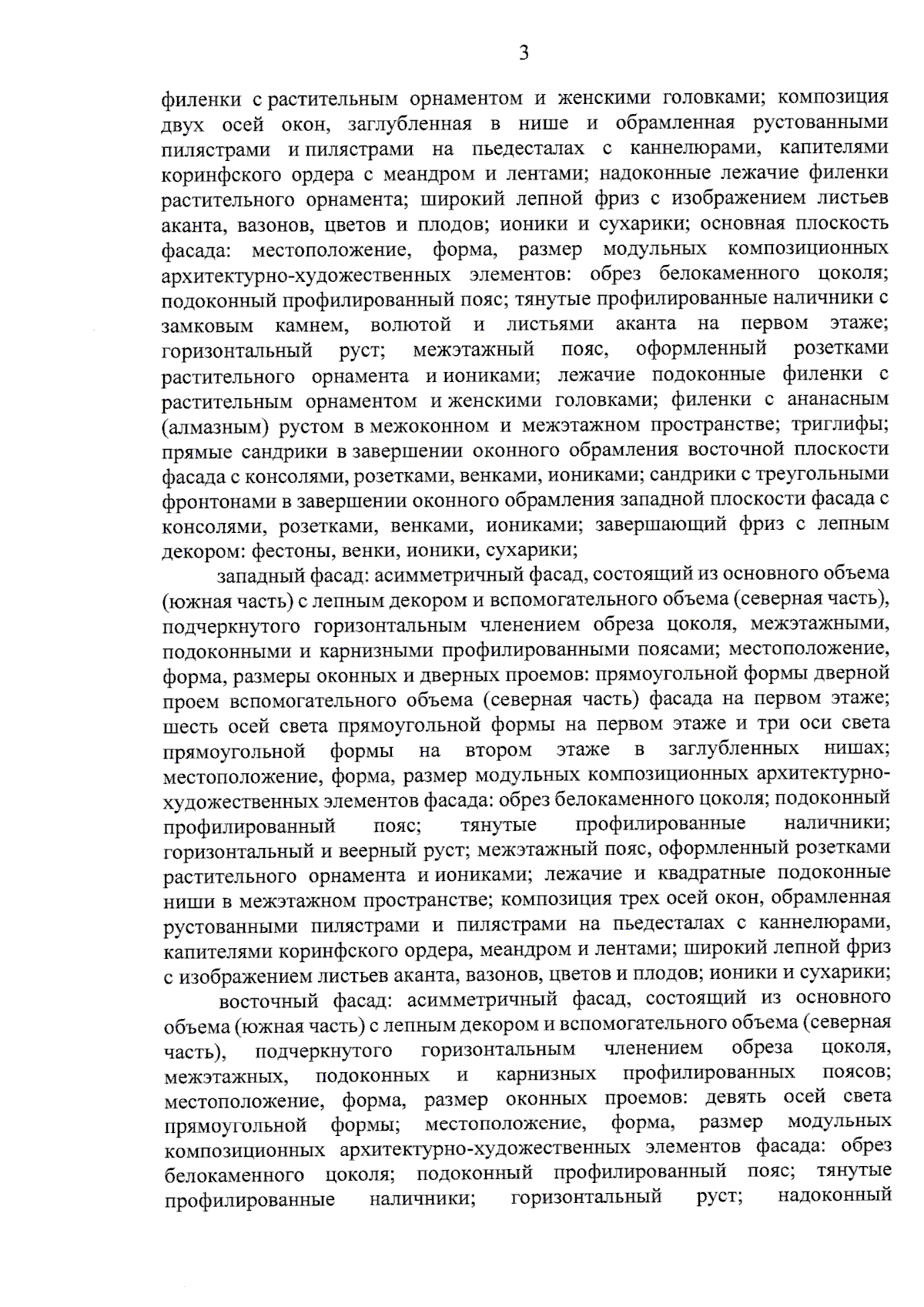 3

филенки с растительным орнаментом и женскими головками; композиция двух осей окон, заглубленная в нише и обрамленная рустованными пилястрами и пилястрами на пьедесталах с каннелюрами, капителями коринфского ордера с меандром и лентами; надоконные лежачие филенки растительного орнамента; широкий лепной фриз с изображением листьев аканта, вазонов, цветов и плодов; ионики и сухарики; основная плоскость фасада: местоположение, форма, размер модульных композиционных архитектурно-художественных элементов: обрез белокаменного цоколя; подоконный профилированный пояс; тянутые профилированные наличники с замковым камнем, волютой и листьями аканта на первом этаже; горизонтальный руст; межэтажный пояс, оформленный розетками растительного орнамента и иониками; лежачие подоконные филенки с растительным орнаментом и женскими головками; филенки с ананасным (алмазным) рустом в межоконном и межэтажном пространстве; триглифы; прямые сандрики в завершении оконного обрамления восточной плоскости фасада с консолями, розетками, венками, иониками; сандрики с треугольными фронтонами в завершении оконного обрамления западной плоскости фасада с консолями, розетками, венками, иониками; завершающий фриз с лепным декором: фестоны, венки, ионики, сухарики;

западный фасад: асимметричный фасад, состоящий из основного объема (южная часть) с лепным декором и вспомогательного объема (северная часть), подчеркнутого горизонтальным членением обреза цоколя, межэтажными, подоконными и карнизными профилированными поясами; местоположение, форма, размеры оконных и дверных проемов: прямоугольной формы дверной проем вспомогательного объема (северная часть) фасада на первом этаже; шесть осей света прямоугольной формы на первом этаже и три оси света прямоугольной формы на втором этаже в заглубленных нишах; местоположение, форма, размер модульных композиционных архитектурно-художественных элементов фасада: обрез белокаменного цоколя; подоконный профилированный пояс; тянутые профилированные наличники; горизонтальный и веерный руст; межэтажный пояс, оформленный розетками растительного орнамента и иониками; лежачие и квадратные подоконные ниши в межэтажном пространстве; композиция трех осей окон, обрамленная рустованными пилястрами и пилястрами на пьедесталах с каннелюрами, капителями коринфского ордера, меандром и лентами; широкий лепной фриз с изображением листьев аканта, вазонов, цветов и плодов; ионики и сухарики;

восточный фасад: асимметричный фасад, состоящий из основного объема (южная часть) с лепным декором и вспомогательного объема (северная часть), подчеркнутого горизонтальным членением обреза цоколя, межэтажных, подоконных и карнизных профилированных поясов; местоположение, форма, размер оконных проемов: девять осей света прямоугольной формы; местоположение, форма, размер модульных композиционных архитектурно-художественных элементов фасада: обрез белокаменного цоколя; подоконный профилированный пояс; тянутые профилированные наличники; горизонтальный руст; надоконный